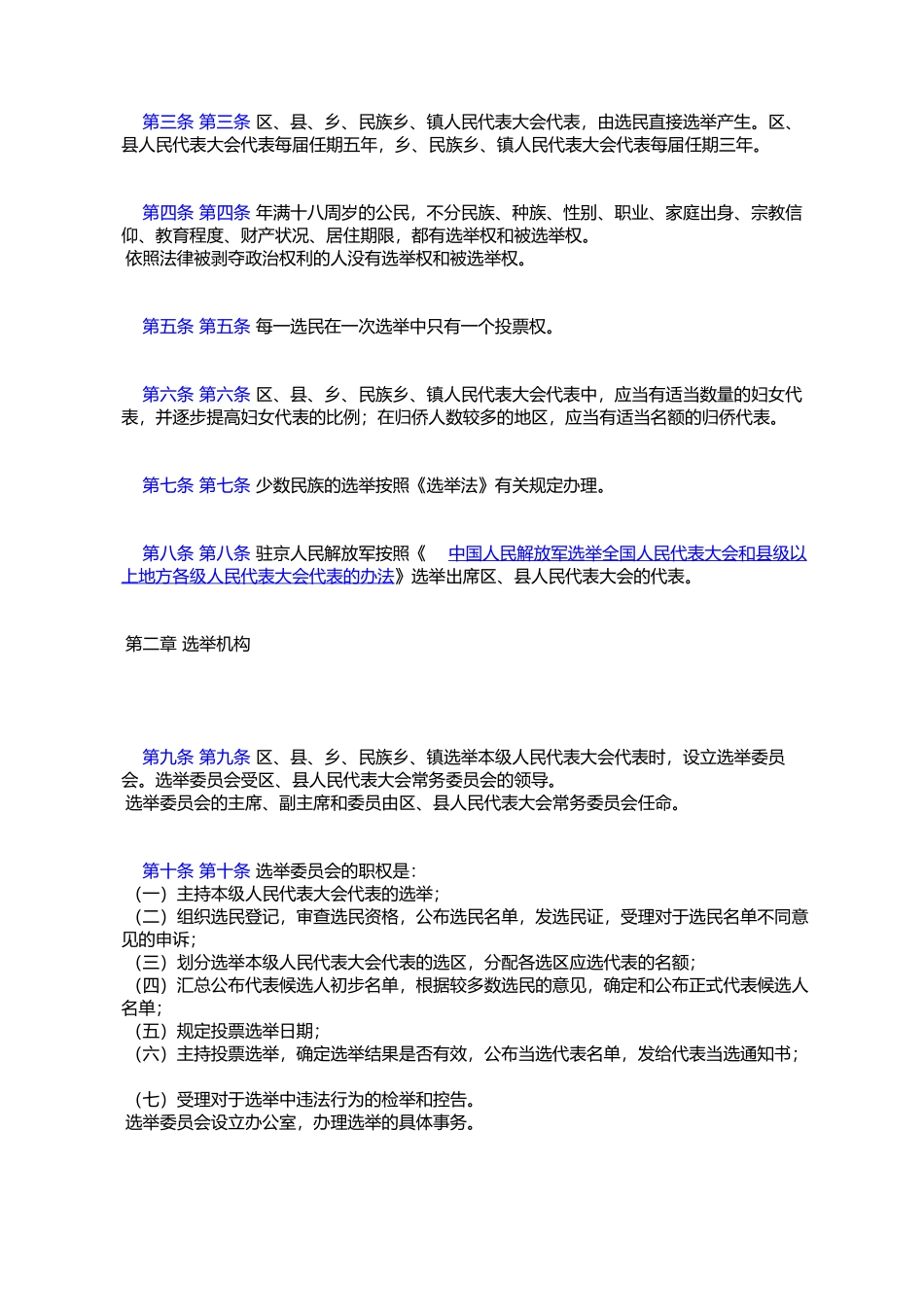 第三条 第三条 区、县、乡、民族乡、镇人民代表大会代表，由选民直接选举产生。区、县人民代表大会代表每届任期五年，乡、民族乡、镇人民代表大会代表每届任期三年。

第四条 第四条 年满十八周岁的公民，不分民族、种族、性别、职业、家庭出身、宗教信仰、教育程度、财产状况、居住期限，都有选举权和被选举权。
依照法律被剥夺政治权利的人没有选举权和被选举权。

第五条 第五条 每一选民在一次选举中只有一个投票权。

第六条 第六条 区、县、乡、民族乡、镇人民代表大会代表中，应当有适当数量的妇女代表，并逐步提高妇女代表的比例；在归侨人数较多的地区，应当有适当名额的归侨代表。

第七条 第七条 少数民族的选举按照《选举法》有关规定办理。

第八条 第八条 驻京人民解放军按照《 中国人民解放军选举全国人民代表大会和县级以上地方各级人民代表大会代表的办法》选举出席区、县人民代表大会的代表。

第二章 选举机构

第九条 第九条 区、县、乡、民族乡、镇选举本级人民代表大会代表时，设立选举委员会。选举委员会受区、县人民代表大会常务委员会的领导。
选举委员会的主席、副主席和委员由区、县人民代表大会常务委员会任命。

第十条 第十条 选举委员会的职权是：
（一）主持本级人民代表大会代表的选举；
（二）组织选民登记，审查选民资格，公布选民名单，发选民证，受理对于选民名单不同意见的申诉；
（三）划分选举本级人民代表大会代表的选区，分配各选区应选代表的名额；
（四）汇总公布代表候选人初步名单，根据较多数选民的意见，确定和公布正式代表候选人名单；
（五）规定投票选举日期；
（六）主持投票选举，确定选举结果是否有效，公布当选代表名单，发给代表当选通知书；

（七）受理对于选举中违法行为的检举和控告。
选举委员会设立办公室，办理选举的具体事务。